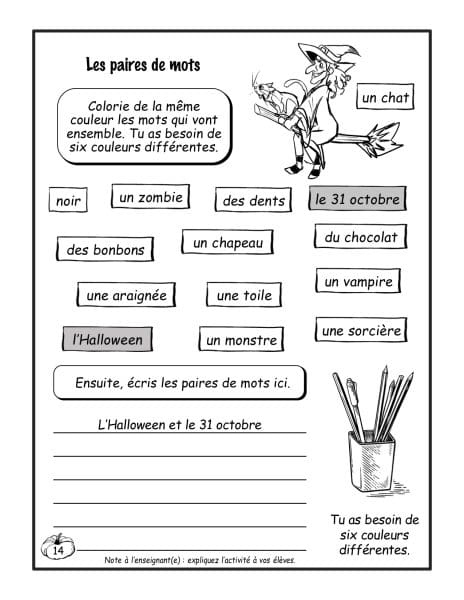 Les paires de mots

Colorie de la même couleur les mots qui vont ensemble. Tu as besoin de six couleurs différentes.

un chat

noir

un zombie

des dents

le 31 octobre

des bonbons

un chapeau

du chocolat

une araignée

une toile

un vampire

l'Halloween

un monstre

une sorcière

Ensuite, écris les paires de mots ici.

L'Halloween et le 31 octobre

Tu as besoin de six couleurs différentes.

14

Note à l'enseignant(e) : expliquez l'activité à vos élèves.